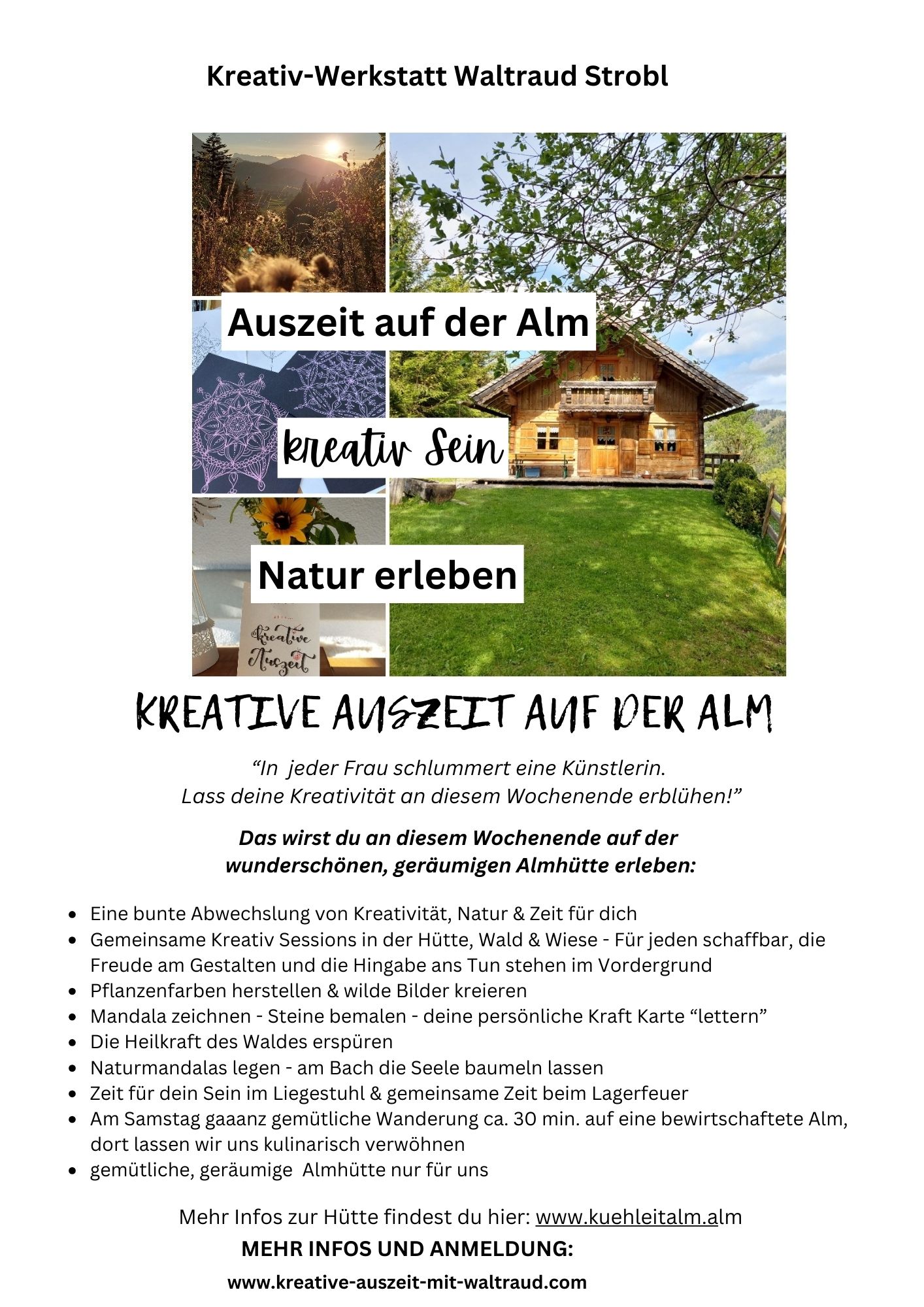 Kreativ-Werkstatt Waltraud Strobl

Auszeit auf der Alm

kreativ Sein

Natur erleben

kreative Auszeit

KREATIVE AUSZEIT AUF DER ALM

“In jeder Frau schlummert eine Künstlerin. Lass deine Kreativität an diesem Wochenende erblühen!”

Das wirst du an diesem Wochenende auf der wunderschönen, geräumigen Almhütte erleben:

- Eine bunte Abwechslung von Kreativität, Natur & Zeit für dich
- Gemeinsame Kreativ Sessions in der Hütte, Wald & Wiese - Für jeden schaffbar, die Freude am Gestalten und die Hingabe ans Tun stehen im Vordergrund
- Pflanzenfarben herstellen & wilde Bilder kreieren
- Mandala zeichnen - Steine bemalen - deine persönliche Kraft Karte “lettern”
- Die Heilkraft des Waldes erspüren
- Naturmandalas legen - am Bach die Seele baumeln lassen
- Zeit für dein Sein im Liegestuhl & gemeinsame Zeit beim Lagerfeuer
- Am Samstag gaaanz gemütliche Wanderung ca. 30 min. auf eine bewirtschaftete Alm, dort lassen wir uns kulinarisch verwöhnen
- gemütliche, geräumige Almhütte nur für uns

Mehr Infos zur Hütte findest du hier: www.kuehleitalm.alm

MEHR INFOS UND ANMELDUNG:

www.kreative-auszeit-mit-waltraud.com